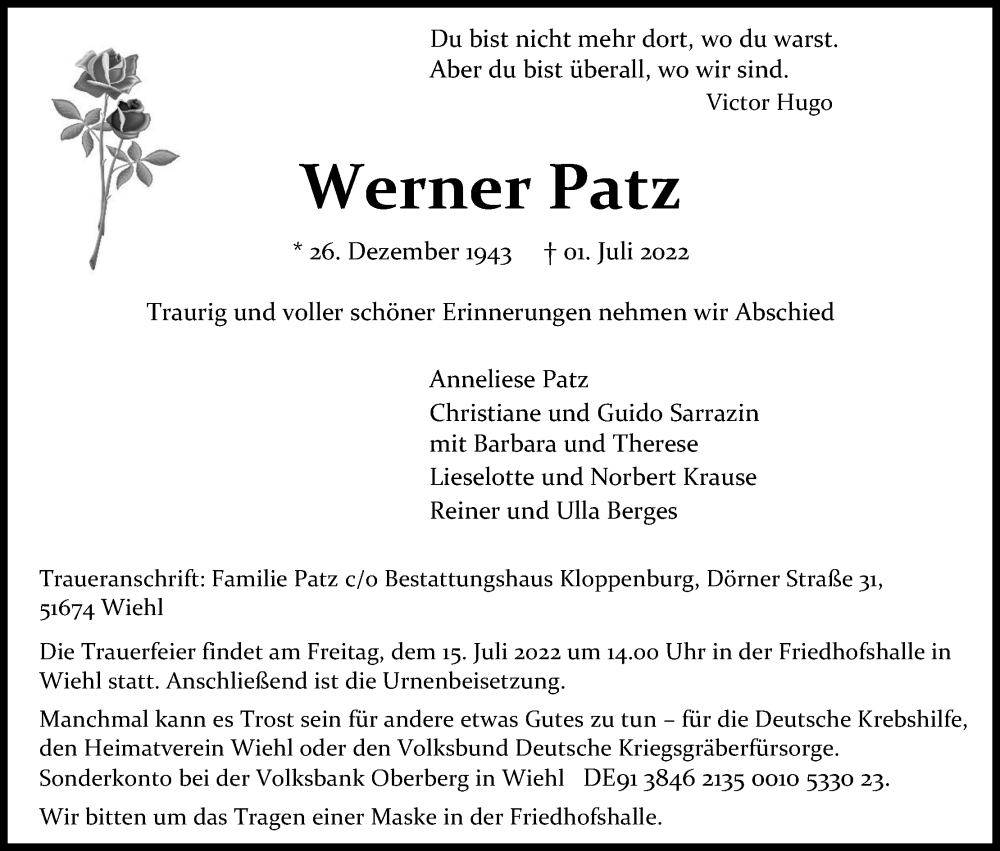 Du bist nicht mehr dort, wo du warst.
Aber du bist überall, wo wir sind.
Victor Hugo

Werner Patz

* 26. Dezember 1943 † 01. Juli 2022

Traurig und voller schöner Erinnerungen nehmen wir Abschied

Anneliese Patz
Christiane und Guido Sarrazin
mit Barbara und Therese
Lieselotte und Norbert Krause
Reiner und Ulla Berges

Traueranschrift: Familie Patz c/o Bestattungshaus Kloppenburg, Dörner Straße 31, 51674 Wiehl

Die Trauerfeier findet am Freitag, dem 15. Juli 2022 um 14.00 Uhr in der Friedhofshalle in Wiehl statt. Anschließend ist die Urnenbeisetzung.

Manchmal kann es Trost sein für andere etwas Gutes zu tun – für die Deutsche Krebshilfe, den Heimatverein Wiehl oder den Volksbund Deutsche Kriegsgräberfürsorge. Sonderkonto bei der Volksbank Oberberg in Wiehl DE91 3846 2135 0010 5330 23.

Wir bitten um das Tragen einer Maske in der Friedhofshalle.